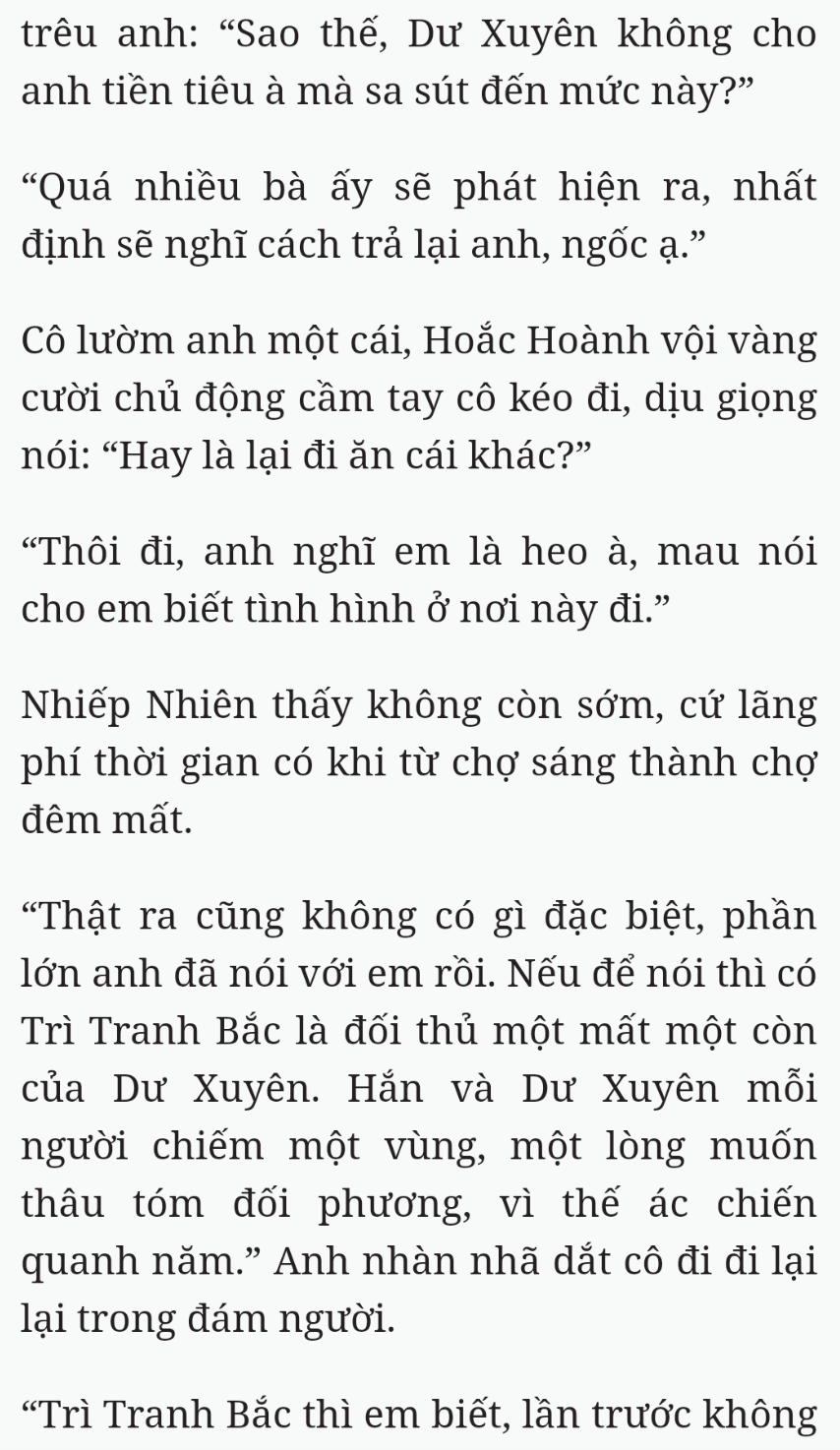 trêu anh: “Sao thế, Dư Xuyên không cho anh tiền tiêu à mà sa sút đến mức này?”

“Quá nhiều bà ấy sẽ phát hiện ra, nhất định sẽ nghĩ cách trả lại anh, ngốc ạ.”

Cô lườm anh một cái, Hoắc Hoành vội vàng cười chủ động cầm tay cô kéo đi, dịu giọng nói: “Hay là lại đi ăn cái khác?”

“Thôi đi, anh nghĩ em là heo à, mau nói cho em biết tình hình ở nơi này đi.”

Nhiếp Nhiên thấy không còn sớm, cứ lãng phí thời gian có khi từ chợ sáng thành chợ đêm mất.

“Thật ra cũng không có gì đặc biệt, phần lớn anh đã nói với em rồi. Nếu để nói thì có Trì Tranh Bắc là đối thủ một mất một còn của Dư Xuyên. Hắn và Dư Xuyên mỗi người chiếm một vùng, một lòng muốn thâu tóm đối phương, vì thế ác chiến quanh năm.” Anh nhàn nhã dắt cô đi đi lại lại trong đám người.

“Trì Tranh Bắc thì em biết, lần trước không